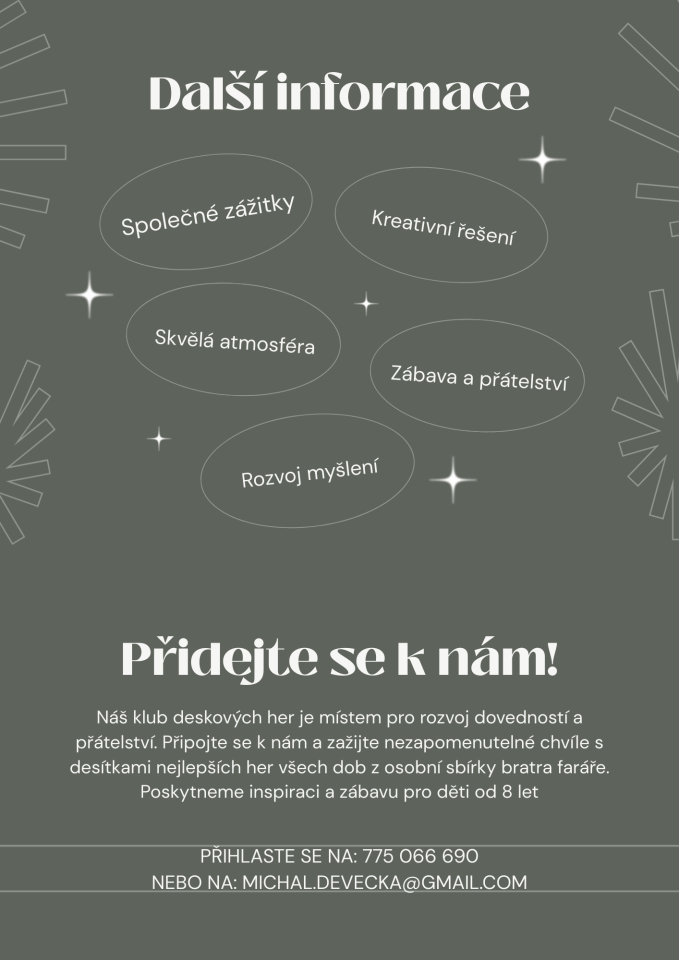 Další informace

Společné zážitky

Kreativní řešení

Skvělá atmosféra

Zábava a přátelství

Rozvoj myšlení

Přidejte se k nám!

Náš klub deskových her je místem pro rozvoj dovedností a přátelství. Připojte se k nám a zažijte nezapomenutelné chvíle s desítkami nejlepších her všech dob z osobní sbírky bratra faráře. Poskytneme inspiraci a zábavu pro děti od 8 let

PŘIHLASTE SE NA: 775 066 690
NEBO NA: MICHAL.DEVECKA@GMAIL.COM